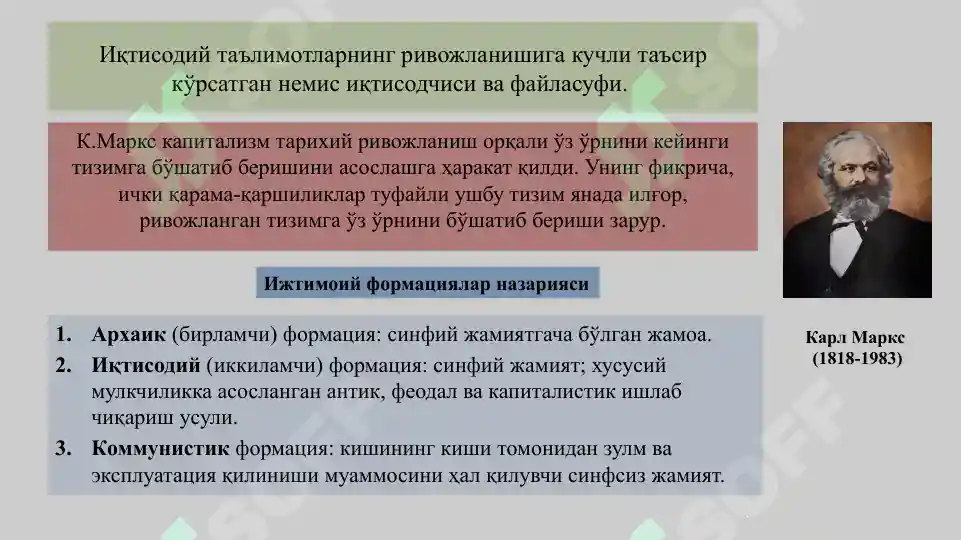 Иқтисодий таълимотларнинг ривожланишига кучли таъсир кўрсатган немис иқтисодчиси ва файласуфи.

К.Маркс капитализм тарихий ривожланиш орқали ўз ўрнини кейинги тизимга бўшатиб беришини асослашга ҳаракат қилди. Унинг фикрича, ички қарама-қаршиликлар туфайли ушбу тизим янада илғор, ривожланган тизимга ўз ўрнини бўшатиб бериши зарур.

Ижтимоий формациялар назарияси

1. **Архаик** (бирламчи) формация: синфий жамиятгача бўлган жамоа.
2. **Иқтисодий** (иккиламчи) формация: синфий жамият; хусусий мулкчиликка асосланган антик, феодал ва капиталистик ишлаб чиқариш усули.
3. **Коммунистик** формация: кишининг киши томонидан зулм ва эксплуатация қилиниши муаммосини ҳал қилувчи синфсиз жамият.

Карл Маркс
(1818-1983)